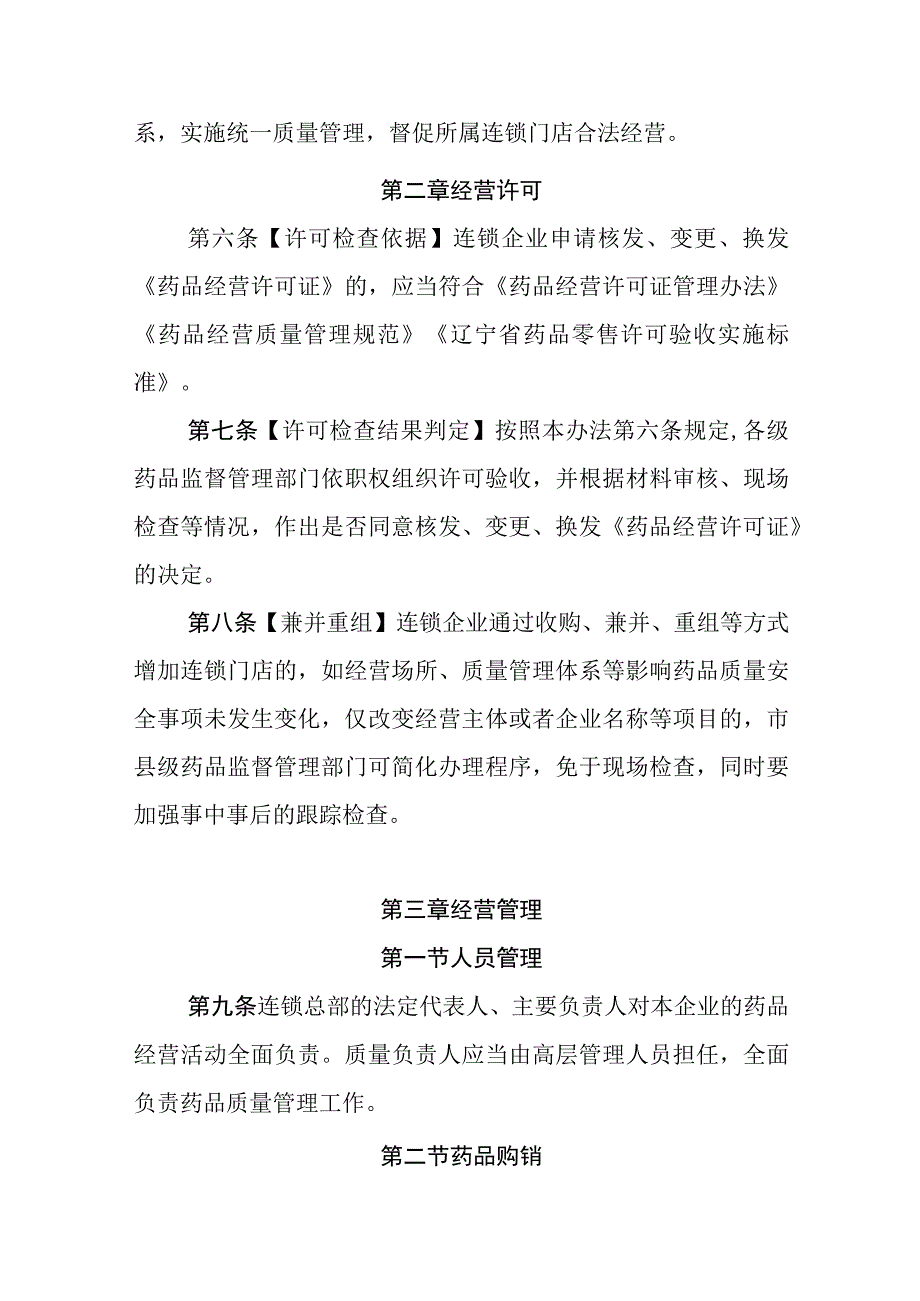 系，实施统一质量管理，督促所属连锁门店合法经营。

第二章经营许可

第六条【许可检查依据】连锁企业申请核发、变更、换发《药品经营许可证》的，应当符合《药品经营许可证管理办法》《药品经营质量管理规范》《辽宁省药品零售许可验收实施标准》。

第七条【许可检查结果判定】按照本办法第六条规定,各级药品监督管理部门依职权组织许可验收，并根据材料审核、现场检查等情况，作出是否同意核发、变更、换发《药品经营许可证》的决定。

第八条【兼并重组】连锁企业通过收购、兼并、重组等方式增加连锁门店的，如经营场所、质量管理体系等影响药品质量安全事项未发生变化，仅改变经营主体或者企业名称等项目的，市县级药品监督管理部门可简化办理程序，免于现场检查，同时要加强事中事后的跟踪检查。

第三章经营管理

第一节人员管理

第九条连锁总部的法定代表人、主要负责人对本企业的药品经营活动全面负责。质量负责人应当由高层管理人员担任，全面负责药品质量管理工作。

第二节药品购销